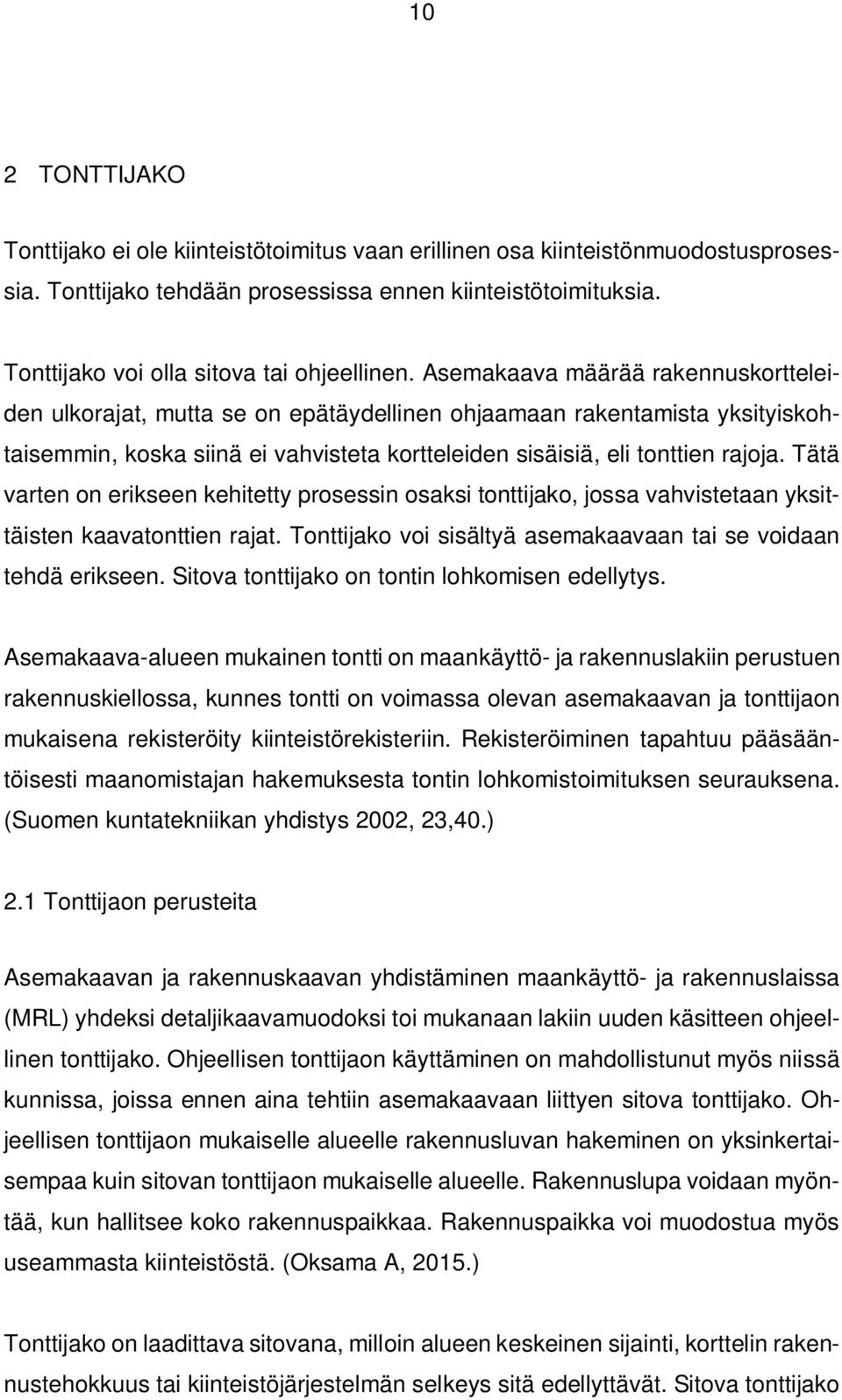 10

2 TONTTIJAKO

Tonttijako ei ole kiinteistötoimitus vaan erillinen osa kiinteistönmuodostusprosessia. Tonttijako tehdään prosessissa ennen kiinteistötoimituksia.

Tonttijako voi olla sitova tai ohjeellinen. Asemakaava määrää rakennuskortteleiden ulkorajat, mutta se on epätäydellinen ohjaamaan rakentamista yksityiskohtaisemmin, koska siinä ei vahvisteta kortteleiden sisäisiä, eli tonttien rajoja. Tätä varten on erikseen kehitetty prosessin osaksi tonttijako, jossa vahvistetaan yksittäisten kaavatonttien rajat. Tonttijako voi sisältyä asemakaavaan tai se voidaan tehdä erikseen. Sitova tonttijako on tontin lohkomisen edellytys.

Asemakaava-alueen mukainen tontti on maankäyttö- ja rakennuslakiin perustuen rakennuskiellossa, kunnes tontti on voimassa olevan asemakaavan ja tonttijaon mukaisena rekisteröity kiinteistörekisteriin. Rekisteröiminen tapahtuu pääsääntöisesti maanomistajan hakemuksesta tontin lohkomistoimituksen seurauksena. (Suomen kuntatekniikan yhdistys 2002, 23,40.)

2.1 Tonttijaon perusteita

Asemakaavan ja rakennuskaavan yhdistäminen maankäyttö- ja rakennuslaissa (MRL) yhdeksi detaljikaavamuodoksi toi mukanaan lakiin uuden käsitteen ohjeellinen tonttijako. Ohjeellisen tonttijaon käyttäminen on mahdollistunut myös niissä kunnissa, joissa ennen aina tehtiin asemakaavaan liittyen sitova tonttijako. Ohjeellisen tonttijaon mukaiselle alueelle rakennusluvan hakeminen on yksinkertaisempaa kuin sitovan tonttijaon mukaiselle alueelle. Rakennuslupa voidaan myöntää, kun hallitsee koko rakennuspaikkaa. Rakennuspaikka voi muodostua myös useammasta kiinteistöstä. (Oksama A, 2015.)

Tonttijako on laadittava sitovana, milloin alueen keskeinen sijainti, korttelin rakennustehokkuus tai kiinteistöjärjestelmän selkeys sitä edellyttävät. Sitova tonttijako